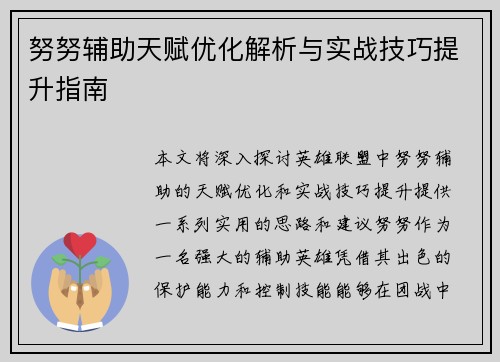 努努辅助天赋优化解析与实战技巧提升指南

本文将深入探讨英雄联盟中努努辅助的天赋优化和实战技巧提升提供一系列实用的思路和建议努努作为一名强大的辅助英雄凭借其出色的保护能力和控制技能能够在团战中